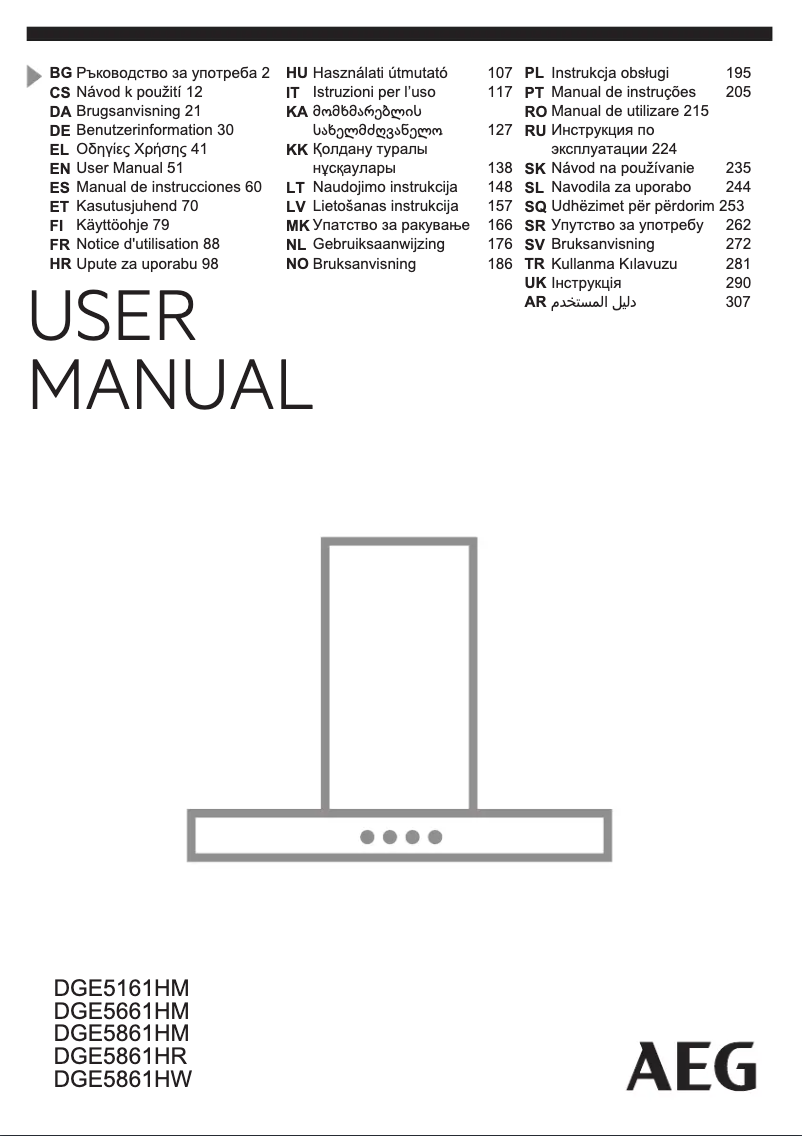 BG Ръководство за употреба 2
CS Návod k použití 12
DA Brugsanvisning 21
DE Benutzerinformation 30
EL Οδηγίες Χρήσης 41
EN User Manual 51
ES Manual de instrucciones 60
ET Kasutusjuhend 70
FI Käyttöohje 79
FR Notice d'utilisation 88
HR Upute za uporabu 98

HU Használati útmutató 107
IT Istruzioni per l'uso 117
KA მომხმარებლის სახელმძღვანელო 127
KK Қолдану туралы нұсқаулары 138
LT Naudojimo instrukcija 148
LV Lietošanas instrukcija 157
MK Упатство за ракување 166
NL Gebruiksaanwijzing 176
NO Bruksanvisning 186

PL Instrukcja obsługi 195
PT Manual de instruções 205
RO Manual de utilizare 215
RU Инструкция по эксплуатации 224
SK Návod na používanie 235
SL Navodila za uporabo 244
SQ Udhëzimet për përdorim 253
SR Упутство за употребу 262
SV Bruksanvisning 272
TR Kullanma Kılavuzu 281
UK Інструкція 290
AR دليل المستخدم 307

USER MANUAL

DGE5161HM
DGE5661HM
DGE5861HM
DGE5861HR
DGE5861HW

AEG